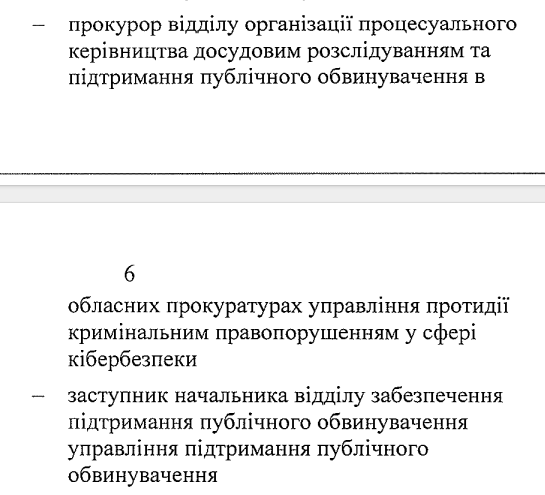 – прокурор відділу організації процесуального керівництва досудовим розслідуванням та підтримання публічного обвинувачення в

6

обласних прокуратурах управління протидії кримінальним правопорушенням у сфері кібербезпеки

– заступник начальника відділу забезпечення підтримання публічного обвинувачення управління підтримання публічного обвинувачення